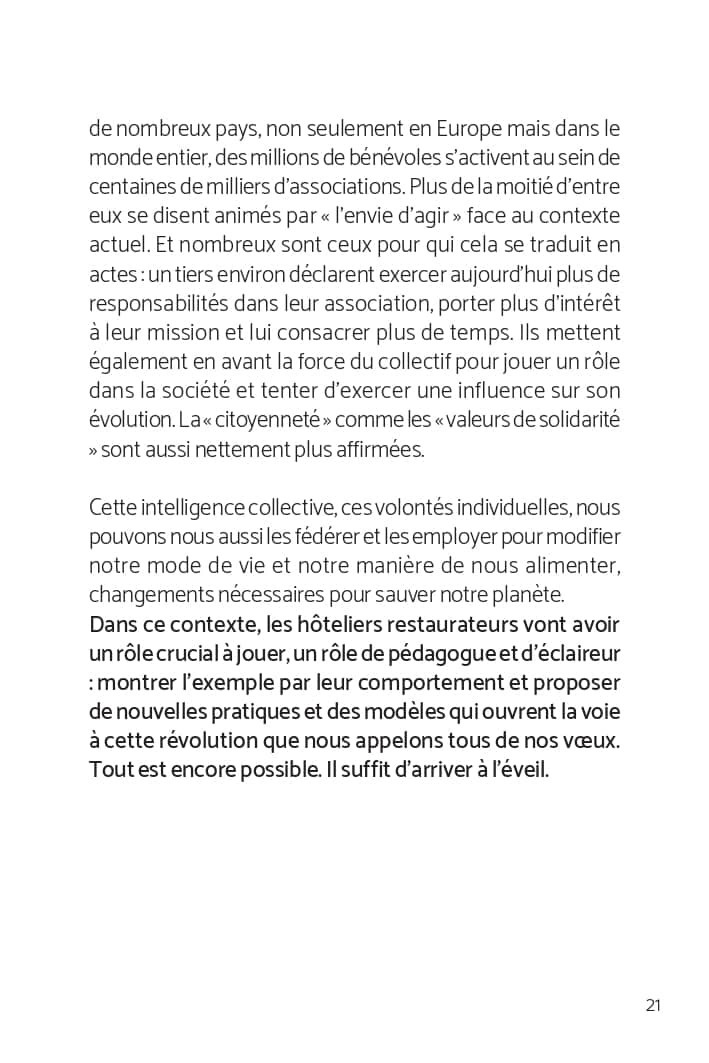 de nombreux pays, non seulement en Europe mais dans le monde entier, des millions de bénévoles s'activent au sein de centaines de milliers d'associations. Plus de la moitié d'entre eux se disent animés par « l'envie d'agir » face au contexte actuel. Et nombreux sont ceux pour qui cela se traduit en actes : un tiers environ déclarent exercer aujourd'hui plus de responsabilités dans leur association, porter plus d'intérêt à leur mission et lui consacrer plus de temps. Ils mettent également en avant la force du collectif pour jouer un rôle dans la société et tenter d'exercer une influence sur son évolution. La « citoyenneté » comme les « valeurs de solidarité » sont aussi nettement plus affirmées.

Cette intelligence collective, ces volontés individuelles, nous pouvons nous aussi les fédérer et les employer pour modifier notre mode de vie et notre manière de nous alimenter, changements nécessaires pour sauver notre planète.
Dans ce contexte, les hôteliers restaurateurs vont avoir un rôle crucial à jouer, un rôle de pédagogue et d'éclaireur : montrer l'exemple par leur comportement et proposer de nouvelles pratiques et des modèles qui ouvrent la voie à cette révolution que nous appelons tous de nos vœux. Tout est encore possible. Il suffit d'arriver à l'éveil.

21